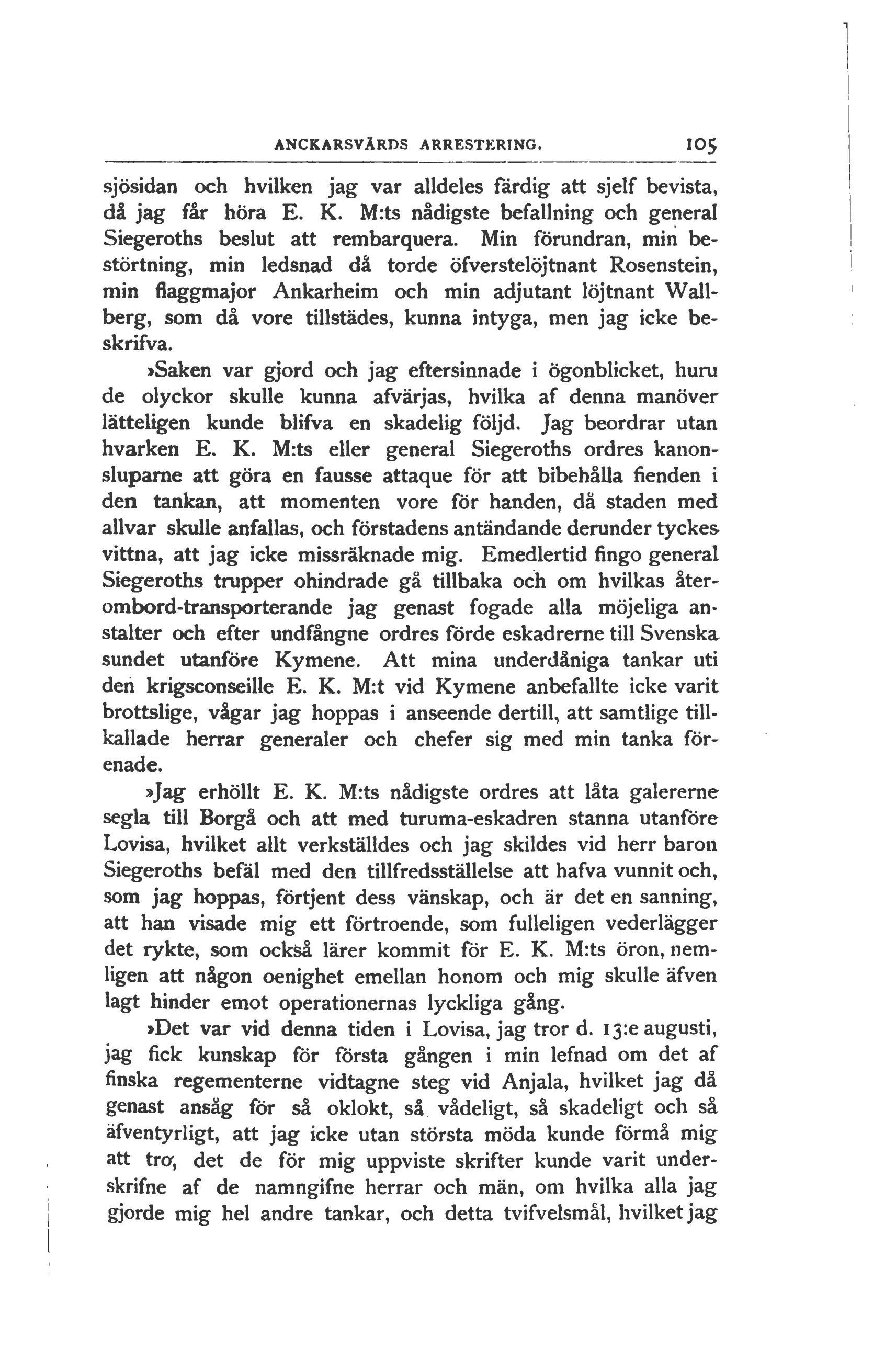 ANCKARSVÄRDS ARRESTERING. 105

sjösidan och hvilken jag var alldeles färdig att sjelf bevista, då jag får höra E. K. M:ts nådigste befallning och general Siegeroths beslut att rembarquera. Min förundran, min bestörtning, min ledsnad då torde öfverstelöjtnant Rosenstein, min flaggmajor Ankarheim och min adjutant löjtnant Wallberg, som då vore tillstädes, kunna intyga, men jag icke beskrifva.

»Saken var gjord och jag eftersinnade i ögonblicket, huru de olyckor skulle kunna afvärjas, hvilka af denna manöver lätteligen kunde blifva en skadelig följd. Jag beordrar utan hvarken E. K. M:ts eller general Siegeroths ordres kanonsluparne att göra en fausse attaque för att bibehålla fienden i den tankan, att momenten vore för handen, då staden med allvar skulle anfallas, och förstadens antändande derunder tyckes vittna, att jag icke missräknade mig. Emedlertid fingo general Siegeroths trupper ohindrade gå tillbaka och om hvilkas återombord-transporterande jag genast fogade alla möjeliga anstalter och efter undfångne ordres förde eskadrerne till Svenska sundet utanföre Kymene. Att mina underdåniga tankar uti den krigsconseille E. K. M:t vid Kymene anbefallte icke varit brottslige, vågar jag hoppas i anseende dertill, att samtlige tillkallade herrar generaler och chefer sig med min tanka förenade.

»Jag erhöllt E. K. M:ts nådigste ordres att låta galererne segla till Borgå och att med turuma-eskadren stanna utanföre Lovisa, hvilket allt verkställdes och jag skildes vid herr baron Siegeroths befäl med den tillfredsställelse att hafva vunnit och, som jag hoppas, förtjent dess vänskap, och är det en sanning, att han visade mig ett förtroende, som fulleligen vederlägger det rykte, som också lärer kommit för E. K. M:ts öron, nemligen att någon oenighet emellan honom och mig skulle äfven lagt hinder emot operationernas lyckliga gång.

»Det var vid denna tiden i Lovisa, jag tror d. 13:e augusti, jag fick kunskap för första gången i min lefnad om det af finska regementerne vidtagne steg vid Anjala, hvilket jag då genast ansåg för så oklokt, så vådeligt, så skadeligt och så äfventyrligt, att jag icke utan största möda kunde förmå mig att tro, det de för mig uppviste skrifter kunde varit underskrifne af de namngifne herrar och män, om hvilka alla jag gjorde mig hel andre tankar, och detta tvifvelsmål, hvilket jag